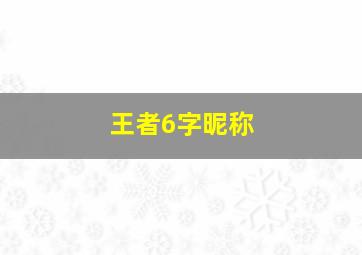 王者6字昵称